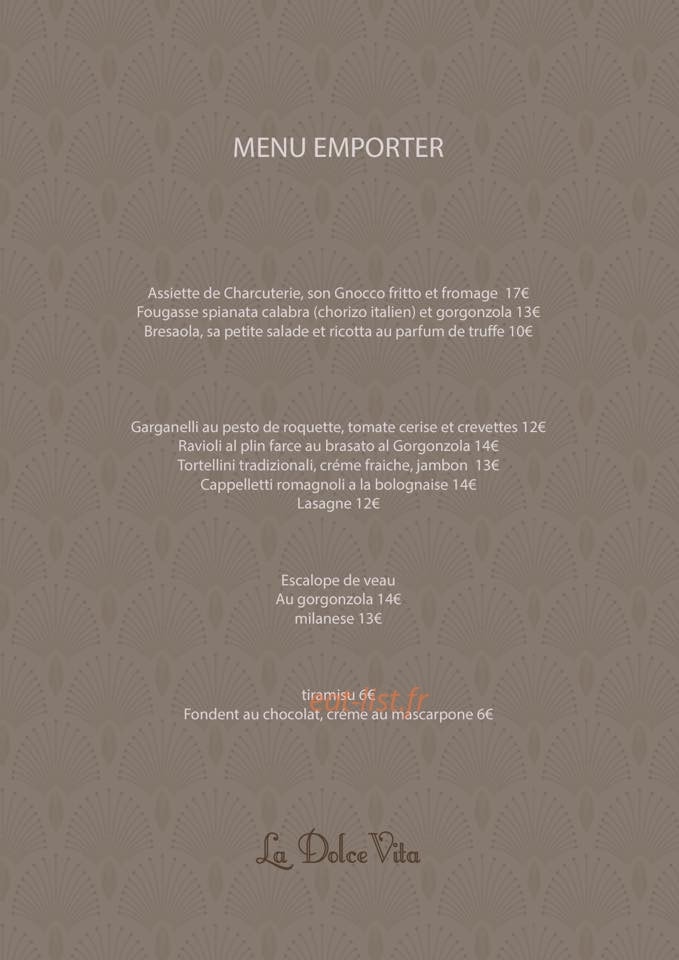 MENU EMPORTER

Assiette de Charcuterie, son Gnocco fritto et fromage 17€
Fougasse spianata calabra (chorizo italien) et gorgonzola 13€
Bresaola, sa petite salade et ricotta au parfum de truffe 10€

Garganelli au pesto de roquette, tomate cerise et crevettes 12€
Ravioli al plin farce au brasato al Gorgonzola 14€
Tortellini tradizionali, créme fraiche, jambon 13€
Cappelletti romagnoli a la bolognaise 14€
Lasagne 12€

Escalope de veau
Au gorgonzola 14€
milanese 13€

tiramisu 6€
Fondent au chocolat, créme au mascarpone 6€

La Dolce Vita

eat-list.fr